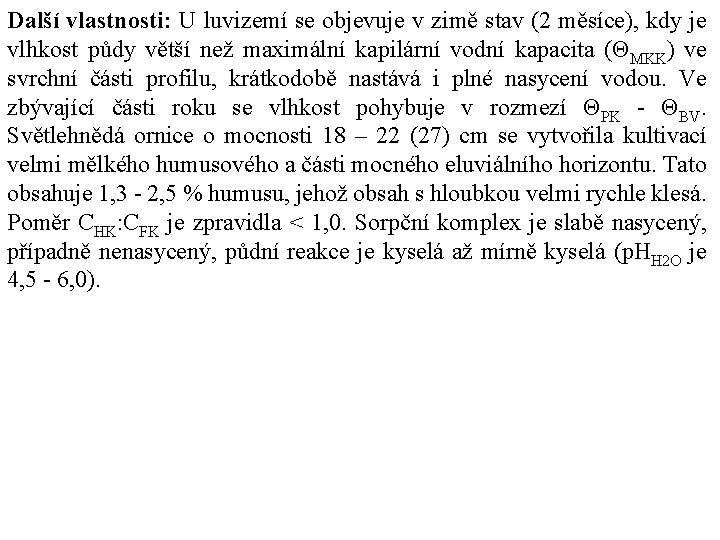 Další vlastnosti: U luvizemí se objevuje v zimě stav (2 měsíce), kdy je vlhkost půdy větší než maximální kapilární vodní kapacita ($\Theta_{MKK}$) ve svrchní části profilu, krátkodobě nastává i plné nasycení vodou. Ve zbývající části roku se vlhkost pohybuje v rozmezí $\Theta_{PK}$ - $\Theta_{BV}$. Světlehnědá ornice o mocnosti 18 – 22 (27) cm se vytvořila kultivací velmi mělkého humusového a části mocného eluviálního horizontu. Tato obsahuje 1,3 - 2,5 % humusu, jehož obsah s hloubkou velmi rychle klesá. Poměr $C_{HK}$:$C_{FK}$ je zpravidla < 1,0. Sorpční komplex je slabě nasycený, případně nenasycený, půdní reakce je kyselá až mírně kyselá ($pH_{H2O}$ je 4,5 - 6,0).